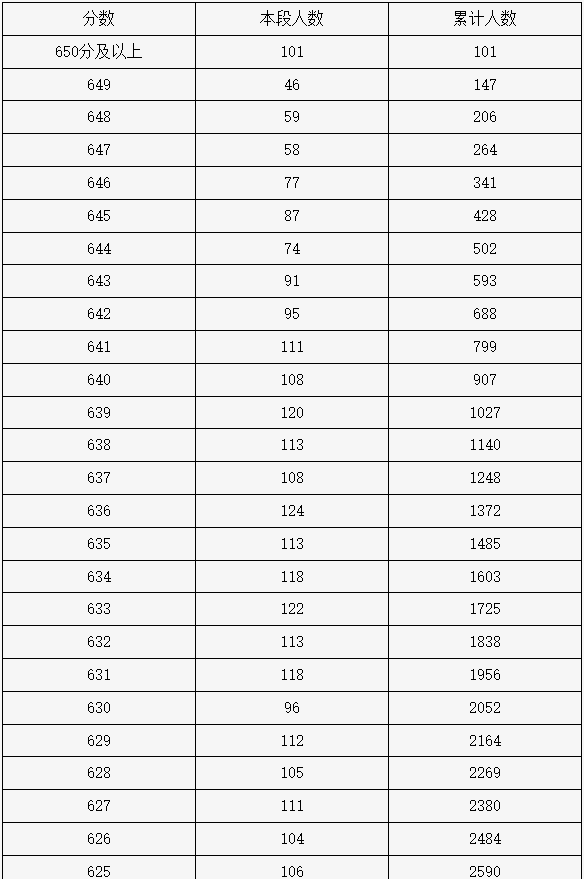 | 分数 | 本段人数 | 累计人数 |
|---|---|---|
| 650分及以上 | 101 | 101 |
| 649 | 46 | 147 |
| 648 | 59 | 206 |
| 647 | 58 | 264 |
| 646 | 77 | 341 |
| 645 | 87 | 428 |
| 644 | 74 | 502 |
| 643 | 91 | 593 |
| 642 | 95 | 688 |
| 641 | 111 | 799 |
| 640 | 108 | 907 |
| 639 | 120 | 1027 |
| 638 | 113 | 1140 |
| 637 | 108 | 1248 |
| 636 | 124 | 1372 |
| 635 | 113 | 1485 |
| 634 | 118 | 1603 |
| 633 | 122 | 1725 |
| 632 | 113 | 1838 |
| 631 | 118 | 1956 |
| 630 | 96 | 2052 |
| 629 | 112 | 2164 |
| 628 | 105 | 2269 |
| 627 | 111 | 2380 |
| 626 | 104 | 2484 |
| 625 | 106 | 2590 |